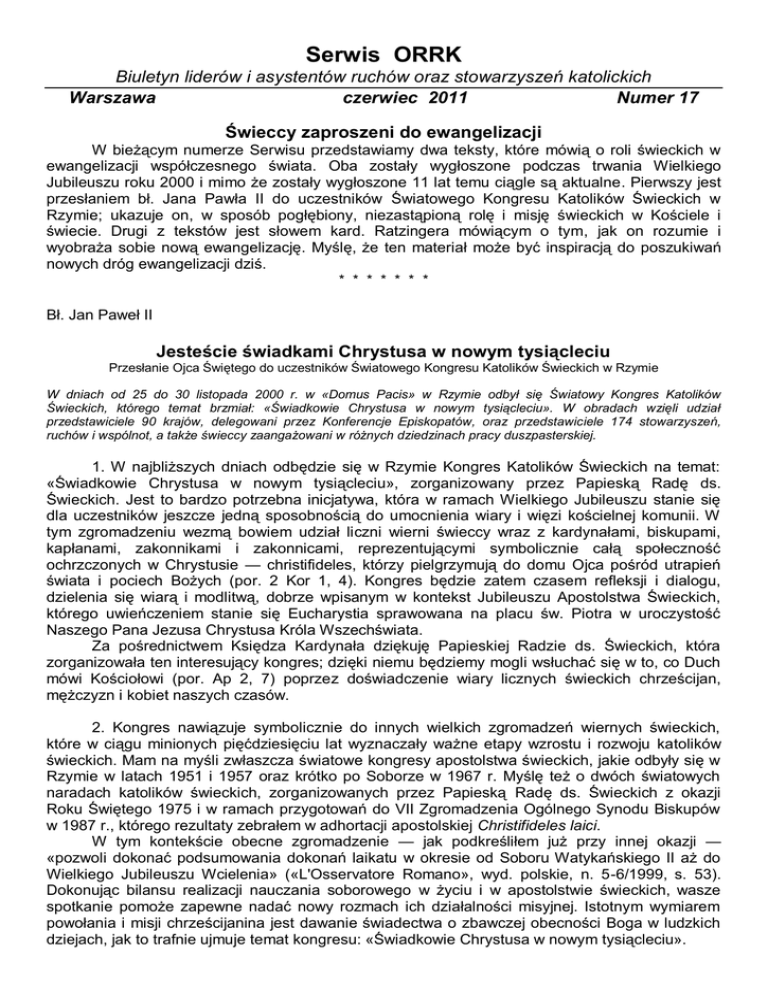 Serwis ORRK

Biuletyn liderów i asystentów ruchów oraz stowarzyszeń katolickich

Warszawa czerwiec 2011 Numer 17

Świeccy zaproszeni do ewangelizacji

W bieżącym numerze Serwisu przedstawiamy dwa teksty, które mówią o roli świeckich w ewangelizacji współczesnego świata. Oba zostały wygłoszone podczas trwania Wielkiego Jubileuszu roku 2000 i mimo że zostały wygłoszone 11 lat temu ciągle są aktualne. Pierwszy jest przesłaniem bł. Jana Pawła II do uczestników Światowego Kongresu Katolików Świeckich w Rzymie; ukazuje on, w sposób pogłębiony, niezastąpioną rolę i misję świeckich w Kościele i świecie. Drugi z tekstów jest słowem kard. Ratzingera mówiącym o tym, jak on rozumie i wyobraża sobie nową ewangelizację. Myślę, że ten materiał może być inspiracją do poszukiwań nowych dróg ewangelizacji dziś.

* * * * * * *

Bł. Jan Paweł II

Jesteście świadkami Chrystusa w nowym tysiącleciu

Przesłanie Ojca Świętego do uczestników Światowego Kongresu Katolików Świeckich w Rzymie

W dniach od 25 do 30 listopada 2000 r. w «Domus Pacis» w Rzymie odbył się Światowy Kongres Katolików Świeckich, którego temat brzmiał: «Świadkowie Chrystusa w nowym tysiącleciu». W obradach wzięli udział przedstawiciele 90 krajów, delegowani przez Konferencje Episkopatów, oraz przedstawiciele 174 stowarzyszeń, ruchów i wspólnot, a także świeccy zaangażowani w różnych dziedzinach pracy duszpasterskiej.

1. W najbliższych dniach odbędzie się w Rzymie Kongres Katolików Świeckich na temat: «Świadkowie Chrystusa w nowym tysiącleciu», zorganizowany przez Papieską Radę ds. Świeckich. Jest to bardzo potrzebna inicjatywa, która w ramach Wielkiego Jubileuszu stanie się dla uczestników jeszcze jedną sposobnością do umocnienia wiary i więzi kościelnej komunii. W tym zgromadzeniu wezmą bowiem udział liczni wierni świeccy wraz z kardynałami, biskupami, kapłanami, zakonnikami i zakonnicami, reprezentującymi symbolicznie całą społeczność ochrzczonych w Chrystusie — christifideles, którzy pielgrzymują do domu Ojca pośród utrapień świata i pociech Bożych (por. 2 Kor 1, 4). Kongres będzie zatem czasem refleksji i dialogu, dzielenia się wiarą i modlitwą, dobrze wpisanym w kontekst Jubileuszu Apostolstwa Świeckich, którego uwieńczeniem stanie się Eucharystia sprawowana na placu św. Piotra w uroczystość Naszego Pana Jezusa Chrystusa Króla Wszechświata.

Za pośrednictwem Księdza Kardynała dziękuję Papieskiej Radzie ds. Świeckich, która zorganizowała ten interesujący kongres; dzięki niemu będziemy mogli wsłuchać się w to, co Duch mówi Kościołowi (por. Ap 2, 7) poprzez doświadczenie wiary licznych świeckich chrześcijan, mężczyzn i kobiet naszych czasów.

2. Kongres nawiązuje symbolicznie do innych wielkich zgromadzeń wiernych świeckich, które w ciągu minionych pięćdziesięciu lat wyznaczały ważne etapy wzrostu i rozwoju katolików świeckich. Mam na myśli zwłaszcza światowe kongresy apostolstwa świeckich, jakie odbyły się w Rzymie w latach 1951 i 1957 oraz krótko po Soborze w 1967 r. Myślę też o dwóch światowych naradach katolików świeckich, zorganizowanych przez Papieską Radę ds. Świeckich z okazji Roku Świętego 1975 i w ramach przygotowań do VII Zgromadzenia Ogólnego Synodu Biskupów w 1987 r., którego rezultaty zebrałem w adhortacji apostolskiej Christifideles laici.

W tym kontekście obecne zgromadzenie — jak podkreśliłem już przy innej okazji — «pozwoli dokonać podsumowania dokonań laikatu w okresie od Soboru Watykańskiego II aż do Wielkiego Jubileuszu Wcielenia» («L'Osservatore Romano», wyd. polskie, n. 5-6/1999, s. 53). Dokonując bilansu realizacji nauczania soborowego w życiu i w apostolstwie świeckich, wasze spotkanie pomoże zapewne nadać nowy rozmach ich działalności misyjnej. Istotnym wymiarem powołania i misji chrześcijanina jest dawanie świadectwa o zbawczej obecności Boga w ludzkich dziejach, jak to trafnie ujmuje temat kongresu: «Świadkowie Chrystusa w nowym tysiącleciu».